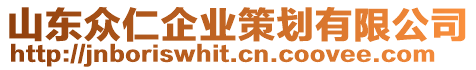 山东众仁企业策划有限公司
http://jnboriswhit.cn.coovee.com